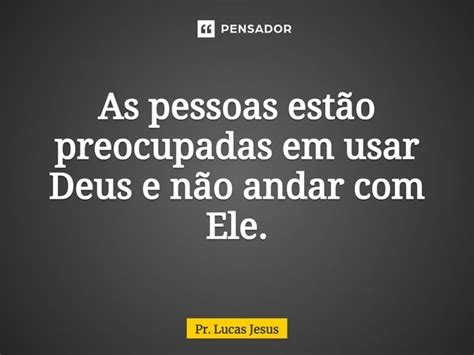 PENSADOR

As pessoas estão preocupadas em usar Deus e não andar com Ele.

Pr. Lucas Jesus